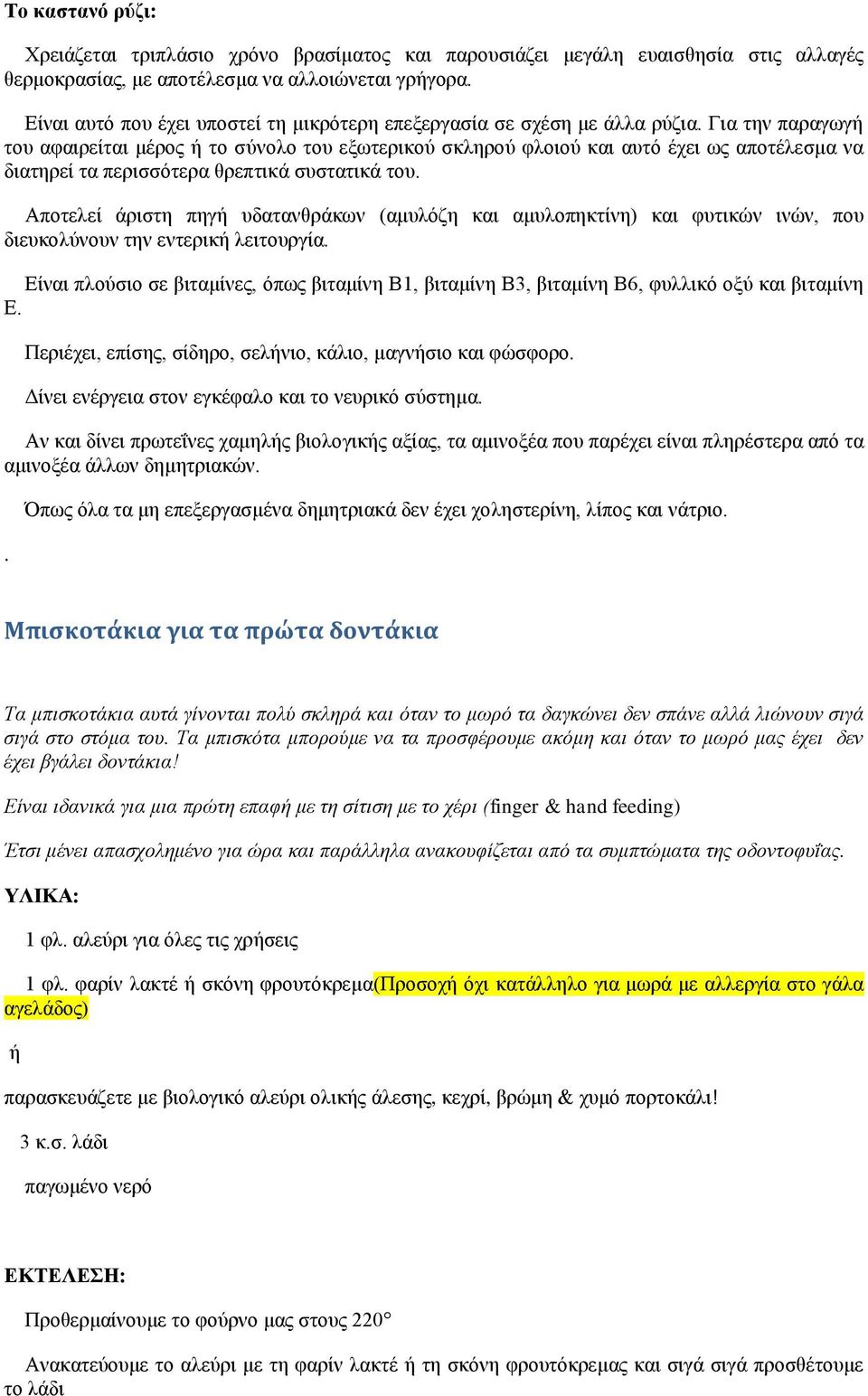 Το καστανό ρύζι:

Χρειάζεται τριπλάσιο χρόνο βρασίματος και παρουσιάζει μεγάλη ευαισθησία στις αλλαγές θερμοκρασίας, με αποτέλεσμα να αλλοιώνεται γρήγορα.

Είναι αυτό που έχει υποστεί τη μικρότερη επεξεργασία σε σχέση με άλλα ρύζια. Για την παραγωγή του αφαιρείται μέρος ή το σύνολο του εξωτερικού σκληρού φλοιού και αυτό έχει ως αποτέλεσμα να διατηρεί τα περισσότερα θρεπτικά συστατικά του.

Αποτελεί άριστη πηγή υδατανθράκων (αμυλόζη και αμυλοπηκτίνη) και φυτικών ινών, που διευκολύνουν την εντερική λειτουργία.

Είναι πλούσιο σε βιταμίνες, όπως βιταμίνη B1, βιταμίνη B3, βιταμίνη B6, φυλλικό οξύ και βιταμίνη E.

Περιέχει, επίσης, σίδηρο, σελήνιο, κάλιο, μαγνήσιο και φώσφορο.

Δίνει ενέργεια στον εγκέφαλο και το νευρικό σύστημα.

Αν και δίνει πρωτεΐνες χαμηλής βιολογικής αξίας, τα αμινοξέα που παρέχει είναι πληρέστερα από τα αμινοξέα άλλων δημητριακών.

Όπως όλα τα μη επεξεργασμένα δημητριακά δεν έχει χοληστερίνη, λίπος και νάτριο.

.

Μπισκοτάκια για τα πρώτα δοντάκια

Τα μπισκοτάκια αυτά γίνονται πολύ σκληρά και όταν το μωρό τα δαγκώνει δεν σπάνε αλλά λιώνουν σιγά σιγά στο στόμα του. Τα μπισκότα μπορούμε να τα προσφέρουμε ακόμη και όταν το μωρό μας έχει δεν έχει βγάλει δοντάκια!

Είναι ιδανικά για μια πρώτη επαφή με τη σίτιση με το χέρι (finger & hand feeding)

Έτσι μένει απασχολημένο για ώρα και παράλληλα ανακουφίζεται από τα συμπτώματα της οδοντοφυΐας.

ΥΛΙΚΑ:

1 φλ. αλεύρι για όλες τις χρήσεις

1 φλ. φαρίν λακτέ ή σκόνη φρουτόκρεμα(Προσοχή όχι κατάλληλο για μωρά με αλλεργία στο γάλα αγελάδος)

ή

παρασκευάζετε με βιολογικό αλεύρι ολικής άλεσης, κεχρί, βρώμη & χυμό πορτοκάλι!

3 κ.σ. λάδι

παγωμένο νερό

ΕΚΤΕΛΕΣΗ:

Προθερμαίνουμε το φούρνο μας στους 220°

Ανακατεύουμε το αλεύρι με τη φαρίν λακτέ ή τη σκόνη φρουτόκρεμας και σιγά σιγά προσθέτουμε το λάδι